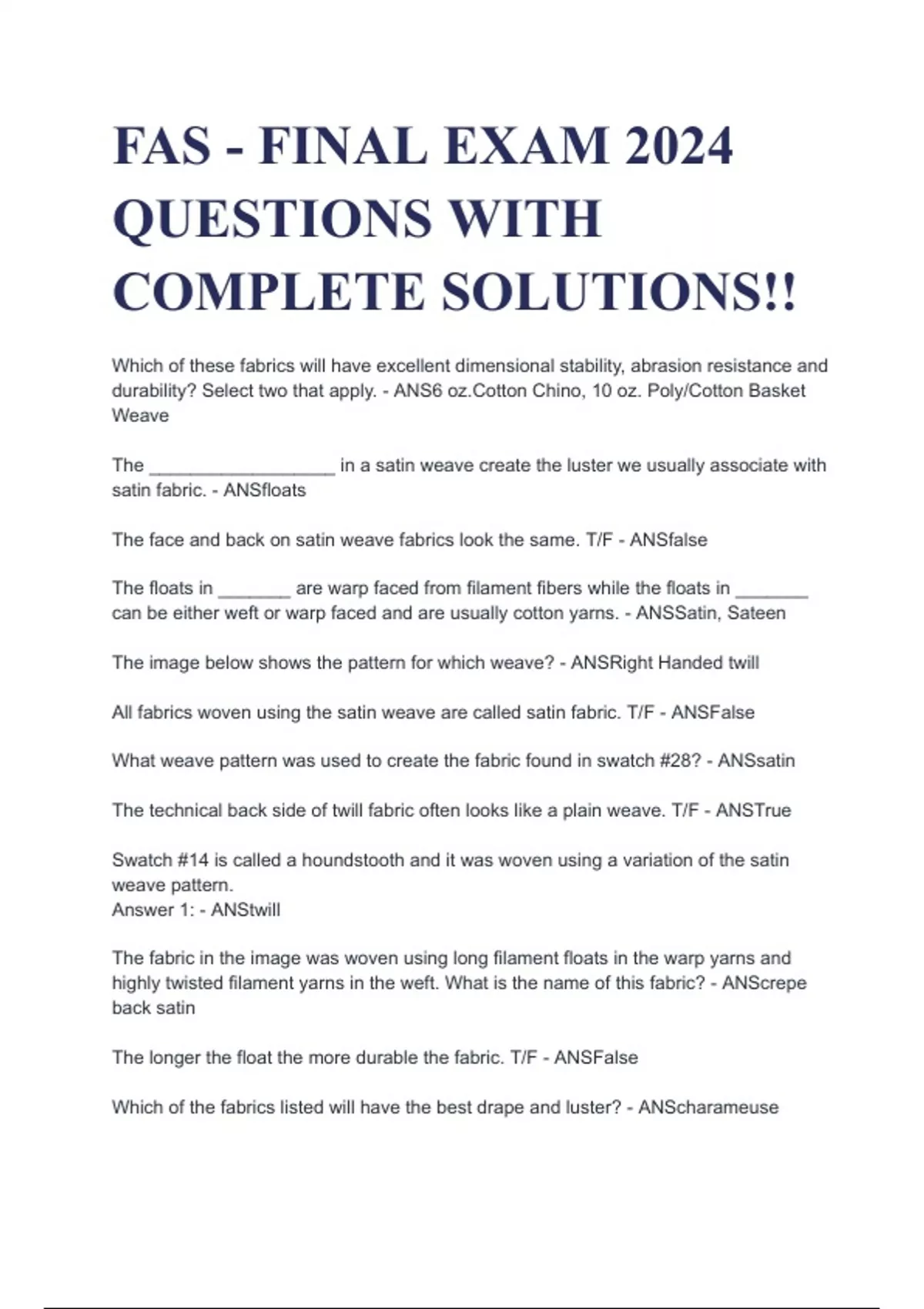 FAS - FINAL EXAM 2024 QUESTIONS WITH COMPLETE SOLUTIONS!!

Which of these fabrics will have excellent dimensional stability, abrasion resistance and durability? Select two that apply. - ANS6 oz.Cotton Chino, 10 oz. Poly/Cotton Basket Weave

The __________________ in a satin weave create the luster we usually associate with satin fabric. - ANSfloats

The face and back on satin weave fabrics look the same. T/F - ANSfalse

The floats in _______ are warp faced from filament fibers while the floats in _______ can be either weft or warp faced and are usually cotton yarns. - ANSSatin, Sateen

The image below shows the pattern for which weave? - ANSRight Handed twill

All fabrics woven using the satin weave are called satin fabric. T/F - ANSFalse

What weave pattern was used to create the fabric found in swatch #28? - ANSsatin

The technical back side of twill fabric often looks like a plain weave. T/F - ANSTrue

Swatch #14 is called a houndstooth and it was woven using a variation of the satin weave pattern.
Answer 1: - ANStwill

The fabric in the image was woven using long filament floats in the warp yarns and highly twisted filament yarns in the weft. What is the name of this fabric? - ANScrepe back satin

The longer the float the more durable the fabric. T/F - ANSFalse

Which of the fabrics listed will have the best drape and luster? - ANScharameuse